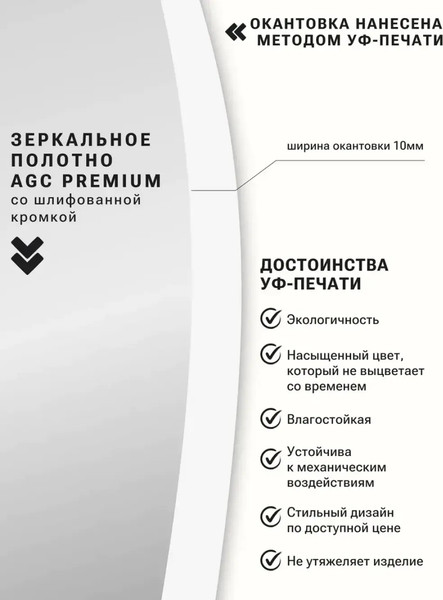 ОКАНТОВКА НАНЕСЕНА МЕТОДОМ УФ-ПЕЧАТИ

ЗЕРКАЛЬНОЕ ПОЛОТНО AGC PREMIUM
со шлифованной кромкой

ширина окантовки 10мм

ДОСТОИНСТВА УФ-ПЕЧАТИ

Экологичность

Насыщенный цвет, который не выцветает со временем

Влагостойкая

Устойчива к механическим воздействиям

Стильный дизайн по доступной цене

Не утяжеляет изделие